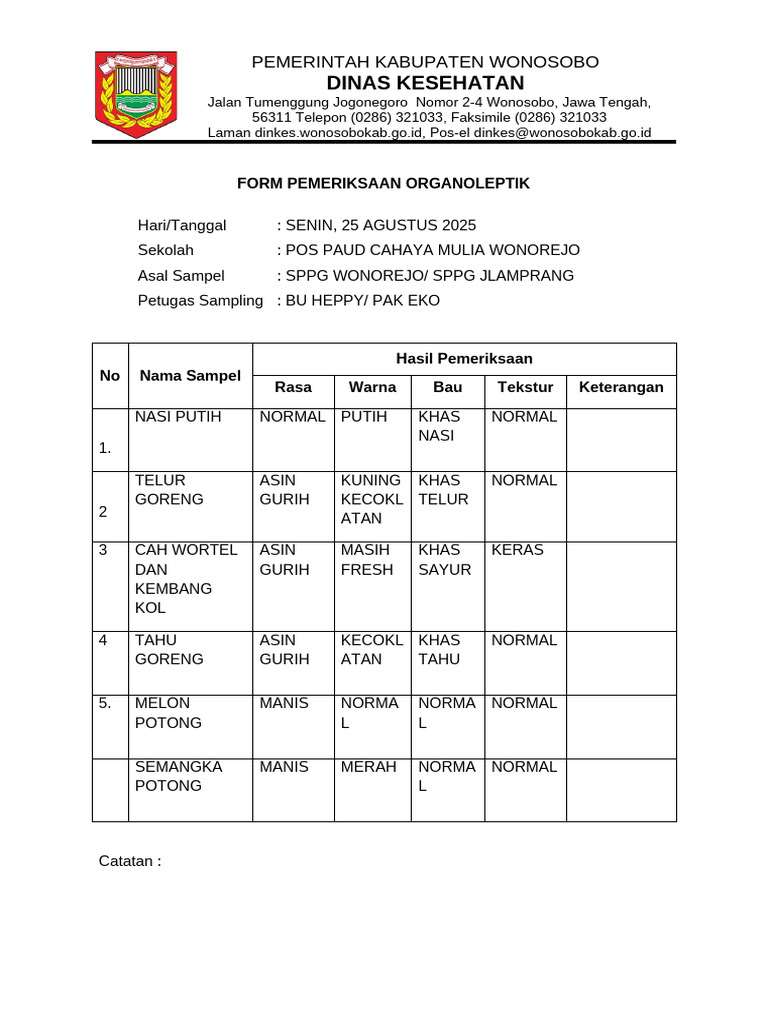 PEMERINTAH KABUPATEN WONOSOBO
DINAS KESEHATAN
Jalan Tumenggung Jogonegoro Nomor 2-4 Wonosobo, Jawa Tengah, 56311 Telepon (0286) 321033, Faksimile (0286) 321033
Laman dinkes.wonosobokab.go.id, Pos-el dinkes@wonosobokab.go.id

FORM PEMERIKSAAN ORGANOLEPTIK

Hari/Tanggal : SENIN, 25 AGUSTUS 2025
Sekolah : POS PAUD CAHAYA MULIA WONOREJO
Asal Sampel : SPPG WONOREJO/ SPPG JLAMPRANG
Petugas Sampling : BU HEPPY/ PAK EKO

| No | Nama Sampel | Hasil Pemeriksaan | | | | |
|---|---|---|---|---|---|---|
| | | Rasa | Warna | Bau | Tekstur | Keterangan |
| 1. | NASI PUTIH | NORMAL | PUTIH | KHAS NASI | NORMAL | |
| 2 | TELUR GORENG | ASIN GURIH | KUNING KECOKLATAN | KHAS TELUR | NORMAL | |
| 3 | CAH WORTEL DAN KEMBANG KOL | ASIN GURIH | MASIH FRESH | KHAS SAYUR | KERAS | |
| 4 | TAHU GORENG | ASIN GURIH | KECOKLATAN | KHAS TAHU | NORMAL | |
| 5. | MELON POTONG | MANIS | NORMAL | NORMAL | NORMAL | |
| | SEMANGKA POTONG | MANIS | MERAH | NORMAL | NORMAL | |

Catatan :